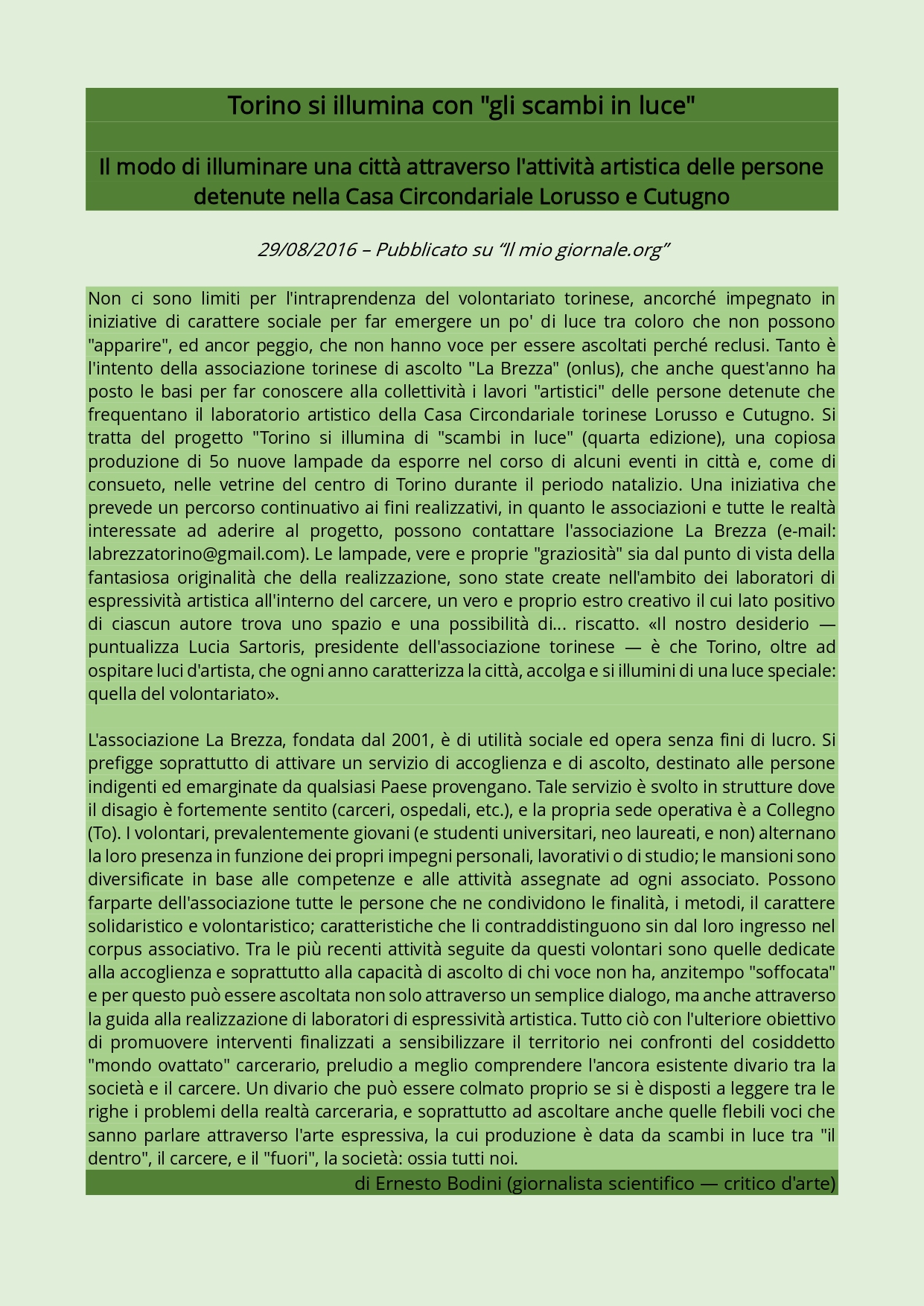 Torino si illumina con "gli scambi in luce"

Il modo di illuminare una città attraverso l'attività artistica delle persone detenute nella Casa Circondariale Lorusso e Cutugno

29/08/2016 – Pubblicato su “Il mio giornale.org”

Non ci sono limiti per l'intraprendenza del volontariato torinese, ancorché impegnato in iniziative di carattere sociale per far emergere un po' di luce tra coloro che non possono "apparire", ed ancor peggio, che non hanno voce per essere ascoltati perché reclusi. Tanto è l'intento della associazione torinese di ascolto "La Brezza" (onlus), che anche quest'anno ha posto le basi per far conoscere alla collettività i lavori "artistici" delle persone detenute che frequentano il laboratorio artistico della Casa Circondariale torinese Lorusso e Cutugno. Si tratta del progetto "Torino si illumina di "scambi in luce" (quarta edizione), una copiosa produzione di 5o nuove lampade da esporre nel corso di alcuni eventi in città e, come di consueto, nelle vetrine del centro di Torino durante il periodo natalizio. Una iniziativa che prevede un percorso continuativo ai fini realizzativi, in quanto le associazioni e tutte le realtà interessate ad aderire al progetto, possono contattare l'associazione La Brezza (e-mail: labrezzatorino@gmail.com). Le lampade, vere e proprie "graziosità" sia dal punto di vista della fantasiosa originalità che della realizzazione, sono state create nell'ambito dei laboratori di espressività artistica all'interno del carcere, un vero e proprio estro creativo il cui lato positivo di ciascun autore trova uno spazio e una possibilità di... riscatto. «Il nostro desiderio — puntualizza Lucia Sartoris, presidente dell'associazione torinese — è che Torino, oltre ad ospitare luci d'artista, che ogni anno caratterizza la città, accolga e si illumini di una luce speciale: quella del volontariato».

L'associazione La Brezza, fondata dal 2001, è di utilità sociale ed opera senza fini di lucro. Si prefigge soprattutto di attivare un servizio di accoglienza e di ascolto, destinato alle persone indigenti ed emarginate da qualsiasi Paese provengano. Tale servizio è svolto in strutture dove il disagio è fortemente sentito (carceri, ospedali, etc.), e la propria sede operativa è a Collegno (To). I volontari, prevalentemente giovani (e studenti universitari, neo laureati, e non) alternano la loro presenza in funzione dei propri impegni personali, lavorativi o di studio; le mansioni sono diversificate in base alle competenze e alle attività assegnate ad ogni associato. Possono farparte dell'associazione tutte le persone che ne condividono le finalità, i metodi, il carattere solidaristico e volontaristico; caratteristiche che li contraddistinguono sin dal loro ingresso nel corpus associativo. Tra le più recenti attività seguite da questi volontari sono quelle dedicate alla accoglienza e soprattutto alla capacità di ascolto di chi voce non ha, anzitempo "soffocata" e per questo può essere ascoltata non solo attraverso un semplice dialogo, ma anche attraverso la guida alla realizzazione di laboratori di espressività artistica. Tutto ciò con l'ulteriore obiettivo di promuovere interventi finalizzati a sensibilizzare il territorio nei confronti del cosiddetto "mondo ovattato" carcerario, preludio a meglio comprendere l'ancora esistente divario tra la società e il carcere. Un divario che può essere colmato proprio se si è disposti a leggere tra le righe i problemi della realtà carceraria, e soprattutto ad ascoltare anche quelle flebili voci che sanno parlare attraverso l'arte espressiva, la cui produzione è data da scambi in luce tra "il dentro", il carcere, e il "fuori", la società: ossia tutti noi.

di Ernesto Bodini (giornalista scientifico — critico d'arte)